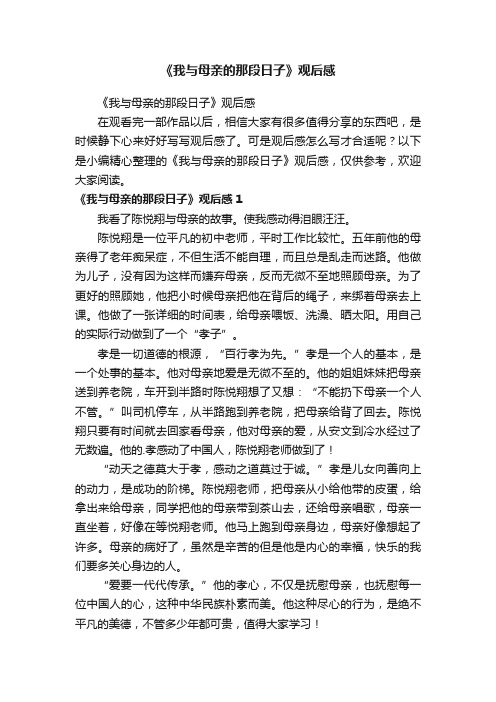 《我与母亲的那段日子》观后感

《我与母亲的那段日子》观后感

在观看完一部作品以后，相信大家有很多值得分享的东西吧，是时候静下心来好好写写观后感了。可是观后感怎么写才合适呢？以下是小编精心整理的《我与母亲的那段日子》观后感，仅供参考，欢迎大家阅读。

《我与母亲的那段日子》观后感 1

我看了陈悦翔与母亲的故事。使我感动得泪眼汪汪。

陈悦翔是一位平凡的初中老师，平时工作比较忙。五年前他的母亲得了老年痴呆症，不但生活不能自理，而且总是乱走而迷路。他做为儿子，没有因为这样而嫌弃母亲，反而无微不至地照顾母亲。为了更好的照顾她，他把小时候母亲把他在背后的绳子，来绑着母亲去上课。他做了一张详细的时间表，给母亲喂饭、洗澡、晒太阳。用自己的实际行动做到了一个“孝子”。

孝是一切道德的根源，“百行孝为先。”孝是一个人的基本，是一个处事的基本。他对母亲地爱是无微不至的。他的姐姐妹妹把母亲送到养老院，车开到半路时陈悦翔想了又想：“不能扔下母亲一个人不管。”叫司机停车，从半路跑到养老院，把母亲给背了回去。陈悦翔只要有时间就去回家看母亲，他对母亲的爱，从安文到冷水经过了无数遍。他的.孝感动了中国人，陈悦翔老师做到了！

“动天之德莫大于孝，感动之道莫过于诚。”孝是儿女向善向上的动力，是成功的阶梯。陈悦翔老师，把母亲从小给他带的皮蛋，给拿出来给母亲，同学把他的母亲带到茶山去，还给母亲唱歌，母亲一直坐着，好像在等悦翔老师。他马上跑到母亲身边，母亲好像想起了许多。母亲的病好了，虽然是辛苦的但是他是内心的幸福，快乐的我们要多关心身边的人。

“爱要一代代传承。”他的孝心，不仅是抚慰母亲，也抚慰每一位中国人的心，这种中华民族朴素而美。他这种尽心的行为，是绝不平凡的美德，不管多少年都可贵，值得大家学习！